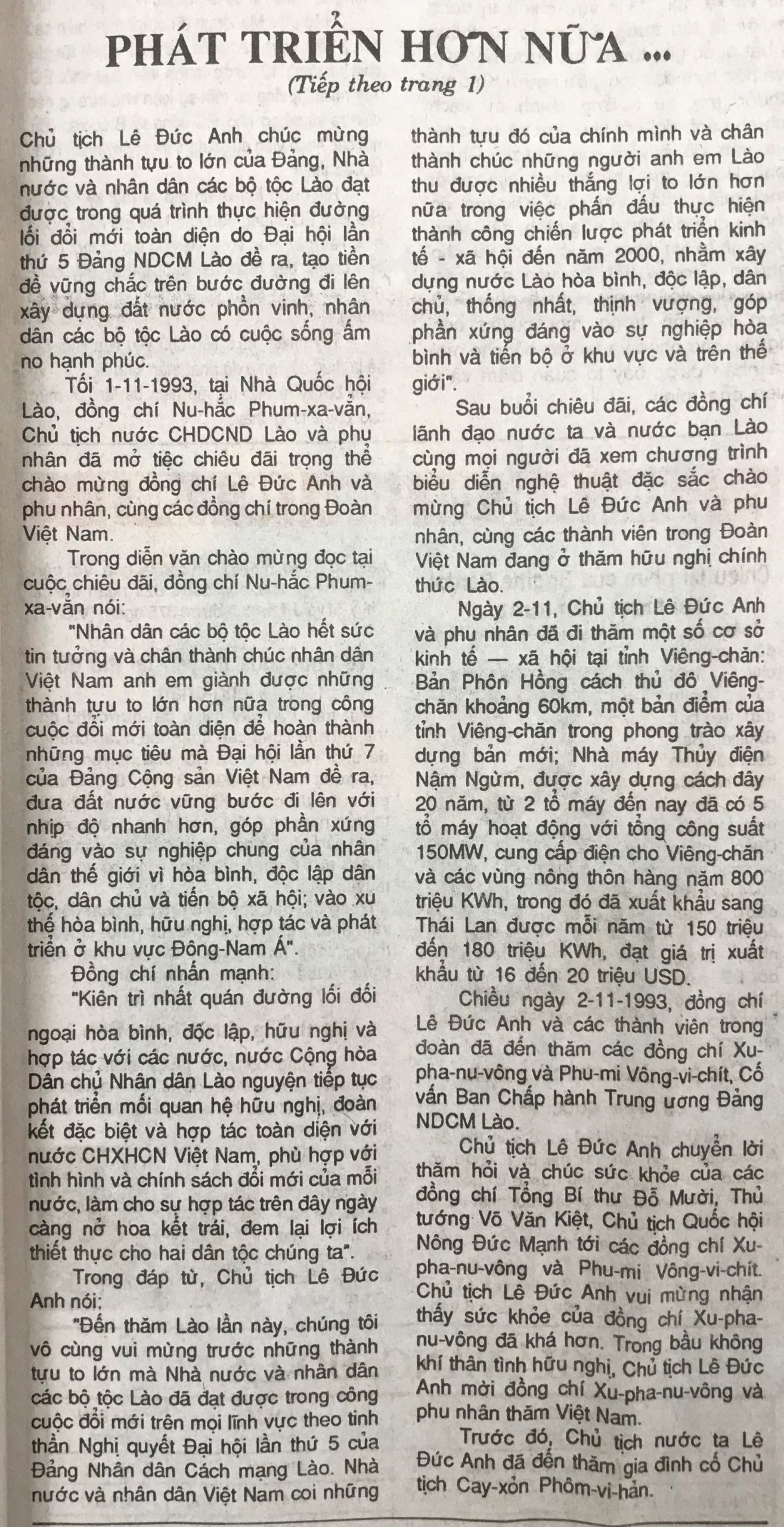 PHÁT TRIỂN HƠN NỮA ...

(Tiếp theo trang 1)

Chủ tịch Lê Đức Anh chúc mừng những thành tựu to lớn của Đảng, Nhà nước và nhân dân các bộ tộc Lào đạt được trong quá trình thực hiện đường lối đổi mới toàn diện do Đại hội lần thứ 5 Đảng NDCM Lào đề ra, tạo tiền đề vững chắc trên bước đường đi lên xây dựng đất nước phồn vinh, nhân dân các bộ tộc Lào có cuộc sống ấm no hạnh phúc.

Tối 1-11-1993, tại Nhà Quốc hội Lào, đồng chí Nu-hắc Phum-xa-vẳn, Chủ tịch nước CHDCND Lào và phu nhân đã mở tiệc chiêu đãi trọng thể chào mừng đồng chí Lê Đức Anh và phu nhân, cùng các đồng chí trong Đoàn Việt Nam.

Trong diễn văn chào mừng đọc tại cuộc chiêu đãi, đồng chí Nu-hắc Phum-xa-vẳn nói:

"Nhân dân các bộ tộc Lào hết sức tin tưởng và chân thành chúc nhân dân Việt Nam anh em giành được những thành tựu to lớn hơn nữa trong công cuộc đổi mới toàn diện để hoàn thành những mục tiêu mà Đại hội lần thứ 7 của Đảng Cộng sản Việt Nam đề ra, đưa đất nước vững bước đi lên với nhịp độ nhanh hơn, góp phần xứng đáng vào sự nghiệp chung của nhân dân thế giới vì hòa bình, độc lập dân tộc, dân chủ và tiến bộ xã hội; vào xu thế hòa bình, hữu nghị, hợp tác và phát triển ở khu vực Đông-Nam Á".

Đồng chí nhấn mạnh:

"Kiên trì nhất quán đường lối đối ngoại hòa bình, độc lập, hữu nghị và hợp tác với các nước, nước Cộng hòa Dân chủ Nhân dân Lào nguyện tiếp tục phát triển mối quan hệ hữu nghị, đoàn kết đặc biệt và hợp tác toàn diện với nước CHXHCN Việt Nam, phù hợp với tình hình và chính sách đổi mới của mỗi nước, làm cho sự hợp tác trên đây ngày càng nở hoa kết trái, đem lại lợi ích thiết thực cho hai dân tộc chúng ta".

Trong đáp từ, Chủ tịch Lê Đức Anh nói:

"Đến thăm Lào lần này, chúng tôi vô cùng vui mừng trước những thành tựu to lớn mà Nhà nước và nhân dân các bộ tộc Lào đã đạt được trong công cuộc đổi mới trên mọi lĩnh vực theo tinh thần Nghị quyết Đại hội lần thứ 5 của Đảng Nhân dân Cách mạng Lào. Nhà nước và nhân dân Việt Nam coi những thành tựu đó của chính mình và chân thành chúc những người anh em Lào thu được nhiều thắng lợi to lớn hơn nữa trong việc phấn đấu thực hiện thành công chiến lược phát triển kinh tế - xã hội đến năm 2000, nhằm xây dựng nước Lào hòa bình, độc lập, dân chủ, thống nhất, thịnh vượng, góp phần xứng đáng vào sự nghiệp hòa bình và tiến bộ ở khu vực và trên thế giới".

Sau buổi chiêu đãi, các đồng chí lãnh đạo nước ta và nước bạn Lào cùng mọi người đã xem chương trình biểu diễn nghệ thuật đặc sắc chào mừng Chủ tịch Lê Đức Anh và phu nhân, cùng các thành viên trong Đoàn Việt Nam đang ở thăm hữu nghị chính thức Lào.

Ngày 2-11, Chủ tịch Lê Đức Anh và phu nhân đã đi thăm một số cơ sở kinh tế — xã hội tại tỉnh Viêng-chăn: Bản Phôn Hồng cách thủ đô Viêng-chăn khoảng 60km, một bản điểm của tỉnh Viêng-chăn trong phong trào xây dựng bản mới; Nhà máy Thủy điện Nậm Ngừm, được xây dựng cách đây 20 năm, từ 2 tổ máy đến nay đã có 5 tổ máy hoạt động với tổng công suất 150MW, cung cấp điện cho Viêng-chăn và các vùng nông thôn hàng năm 800 triệu KWh, trong đó đã xuất khẩu sang Thái Lan được mỗi năm từ 150 triệu đến 180 triệu KWh, đạt giá trị xuất khẩu từ 16 đến 20 triệu USD.

Chiều ngày 2-11-1993, đồng chí Lê Đức Anh và các thành viên trong đoàn đã đến thăm các đồng chí Xu-pha-nu-vông và Phu-mi Vông-vi-chít, Cố vấn Ban Chấp hành Trung ương Đảng NDCM Lào.

Chủ tịch Lê Đức Anh chuyển lời thăm hỏi và chúc sức khỏe của các đồng chí Tổng Bí thư Đỗ Mười, Thủ tướng Võ Văn Kiệt, Chủ tịch Quốc hội Nông Đức Mạnh tới các đồng chí Xu-pha-nu-vông và Phu-mi Vông-vi-chít. Chủ tịch Lê Đức Anh vui mừng nhận thấy sức khỏe của đồng chí Xu-pha-nu-vông đã khá hơn. Trong bầu không khí thân tình hữu nghị, Chủ tịch Lê Đức Anh mời đồng chí Xu-pha-nu-vông và phu nhân thăm Việt Nam.

Trước đó, Chủ tịch nước ta Lê Đức Anh đã đến thăm gia đình cố Chủ tịch Cay-xỏn Phôm-vi-hản.